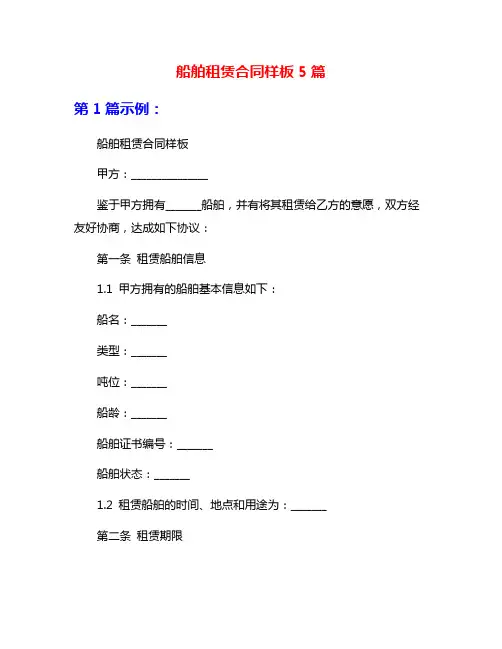 船舶租赁合同样板 5 篇

第 1 篇示例：

船舶租赁合同样板

甲方：______________

鉴于甲方拥有______船舶，并有将其租赁给乙方的意愿，双方经友好协商，达成如下协议：

第一条 租赁船舶信息

1.1 甲方拥有的船舶基本信息如下：

船名：______

类型：______

吨位：______

船龄：______

船舶证书编号：______

船舶状态：______

1.2 租赁船舶的时间、地点和用途为：______

第二条 租赁期限